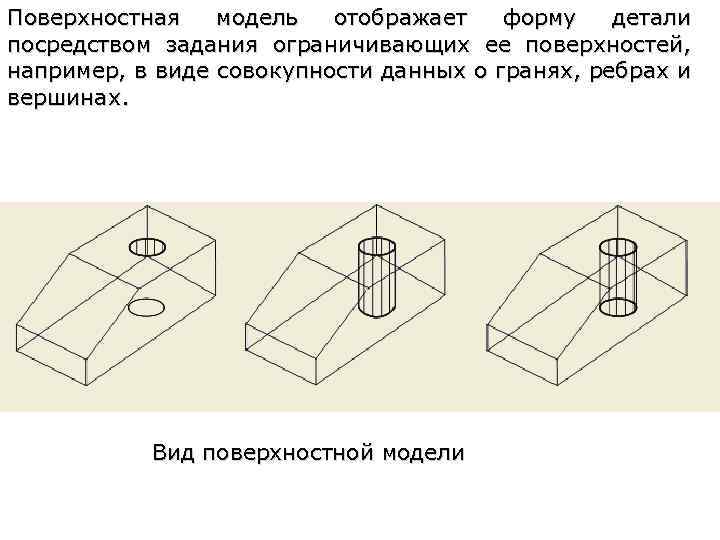 Поверхностная модель отображает форму детали посредством задания ограничивающих ее поверхностей, например, в виде совокупности данных о гранях, ребрах и вершинах.

Вид поверхностной модели